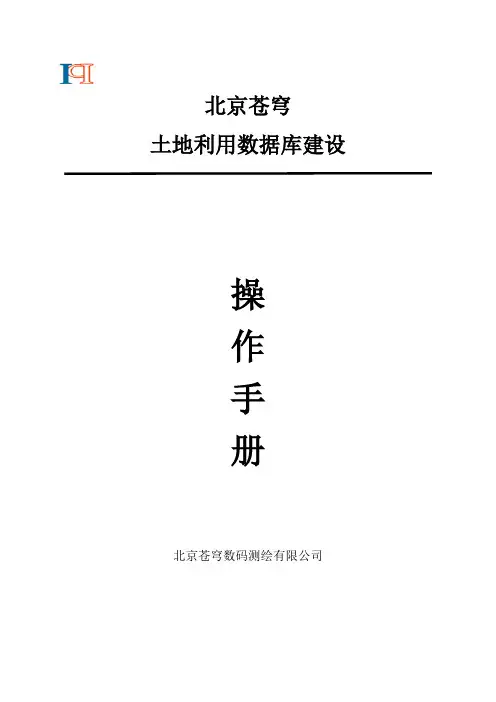 北京苍穹

土地利用数据库建设

操

作

手

册

北京苍穹数码测绘有限公司